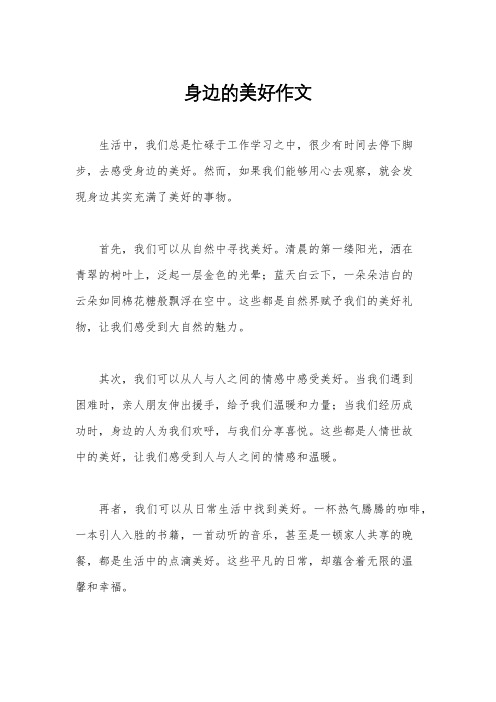 身边的美好作文

生活中，我们总是忙碌于工作学习之中，很少有时间去停下脚步，去感受身边的美好。然而，如果我们能够用心去观察，就会发现身边其实充满了美好的事物。

首先，我们可以从自然中寻找美好。清晨的第一缕阳光，洒在青翠的树叶上，泛起一层金色的光晕；蓝天白云下，一朵朵洁白的云朵如同棉花糖般飘浮在空中。这些都是自然界赋予我们的美好礼物，让我们感受到大自然的魅力。

其次，我们可以从人与人之间的情感中感受美好。当我们遇到困难时，亲人朋友伸出援手，给予我们温暖和力量；当我们经历成功时，身边的人为我们欢呼，与我们分享喜悦。这些都是人情世故中的美好，让我们感受到人与人之间的情感和温暖。

再者，我们可以从日常生活中找到美好。一杯热气腾腾的咖啡，一本引人入胜的书籍，一首动听的音乐，甚至是一顿家人共享的晚餐，都是生活中的点滴美好。这些平凡的日常，却蕴含着无限的温馨和幸福。